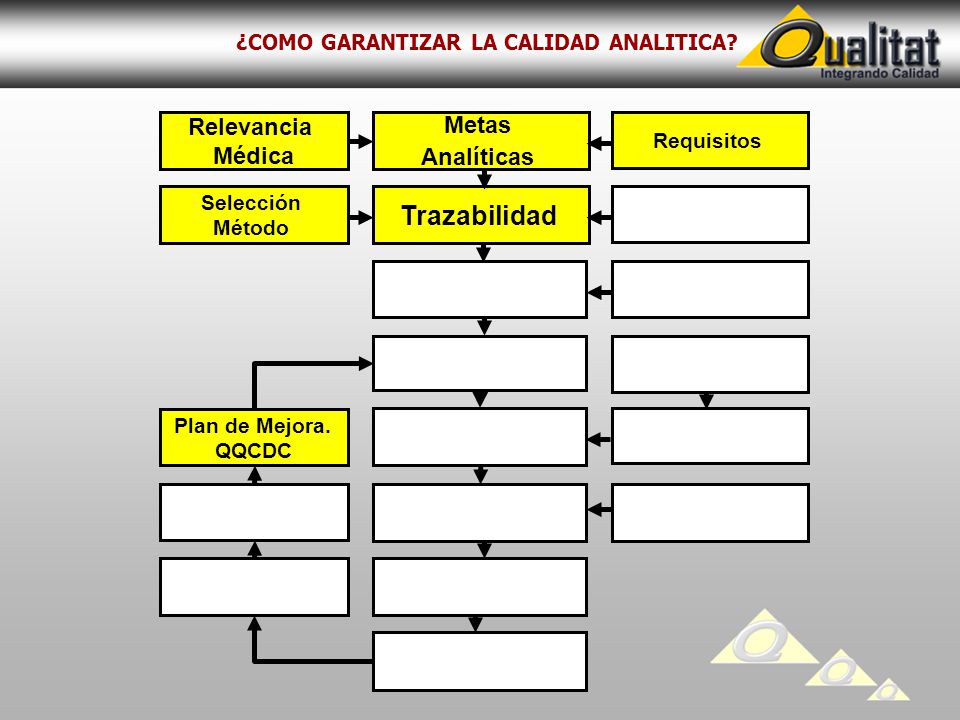 ¿COMO GARANTIZAR LA CALIDAD ANALITICA?

Qualitat
Integrando Calidad

Relevancia Médica

Metas Analíticas

Requisitos

Selección Método

Trazabilidad

Plan de Mejora. QQCDC